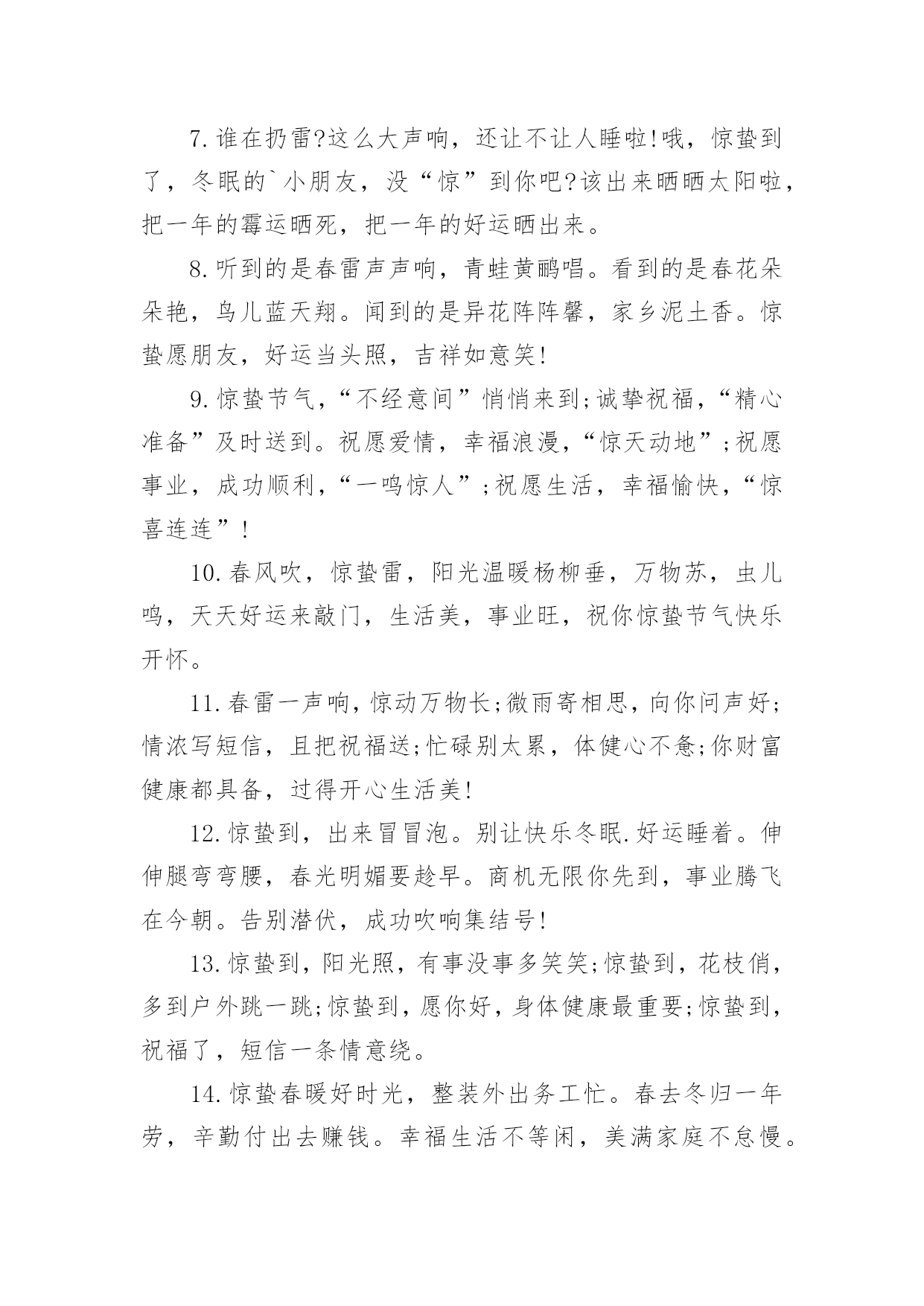 7.谁在扔雷?这么大声响，还让不让人睡啦!哦，惊蛰到了，冬眠的`小朋友，没“惊”到你吧?该出来晒晒太阳啦，把一年的霉运晒死，把一年的好运晒出来。

8.听到的是春雷声声响，青蛙黄鹂唱。看到的是春花朵朵艳，鸟儿蓝天翔。闻到的是异花阵阵馨，家乡泥土香。惊蛰愿朋友，好运当头照，吉祥如意笑!

9.惊蛰节气，“不经意间”悄悄来到;诚挚祝福，“精心准备”及时送到。祝愿爱情，幸福浪漫，“惊天动地”;祝愿事业，成功顺利，“一鸣惊人”;祝愿生活，幸福愉快，“惊喜连连”!

10.春风吹，惊蛰雷，阳光温暖杨柳垂，万物苏，虫儿鸣，天天好运来敲门，生活美，事业旺，祝你惊蛰节气快乐开怀。

11.春雷一声响，惊动万物长;微雨寄相思，向你问声好;情浓写短信，且把祝福送;忙碌别太累，体健心不惫;你财富健康都具备，过得开心生活美!

12.惊蛰到，出来冒冒泡。别让快乐冬眠.好运睡着。伸伸腿弯弯腰，春光明媚要趁早。商机无限你先到，事业腾飞在今朝。告别潜伏，成功吹响集结号!

13.惊蛰到，阳光照，有事没事多笑笑;惊蛰到，花枝俏，多到户外跳一跳;惊蛰到，愿你好，身体健康最重要;惊蛰到，祝福了，短信一条情意绕。

14.惊蛰春暖好时光，整装外出务工忙。春去冬归一年劳，辛勤付出去赚钱。幸福生活不等闲，美满家庭不怠慢。